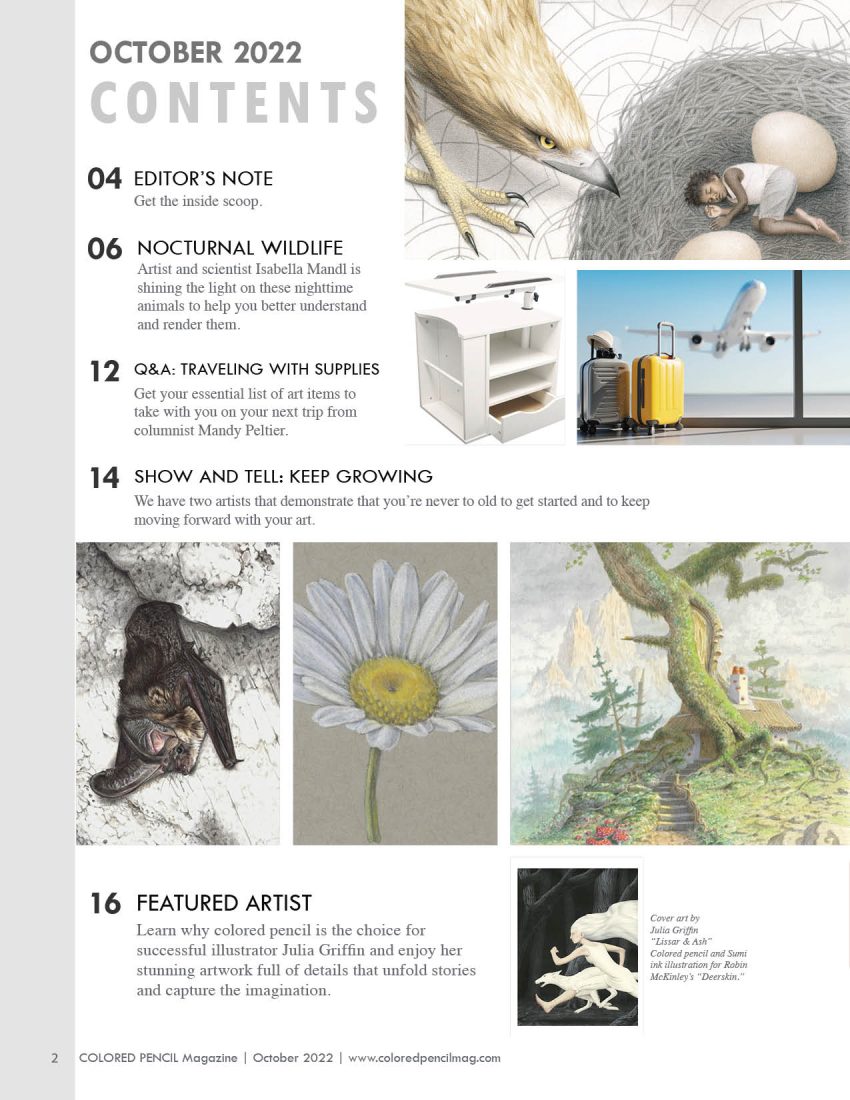 OCTOBER 2022
CONTENTS

04 EDITOR'S NOTE
Get the inside scoop.

06 NOCTURNAL WILDLIFE
Artist and scientist Isabella Mandl is shining the light on these nighttime animals to help you better understand and render them.

12 Q&A: TRAVELING WITH SUPPLIES
Get your essential list of art items to take with you on your next trip from columnist Mandy Peltier.

14 SHOW AND TELL: KEEP GROWING
We have two artists that demonstrate that you're never to old to get started and to keep moving forward with your art.

16 FEATURED ARTIST
Learn why colored pencil is the choice for successful illustrator Julia Griffin and enjoy her stunning artwork full of details that unfold stories and capture the imagination.

Cover art by Julia Griffin "Lissar & Ash" Colored pencil and Sumi ink illustration for Robin McKinley's "Deerskin."

2 COLORED PENCIL Magazine | October 2022 | www.coloredpencilmag.com